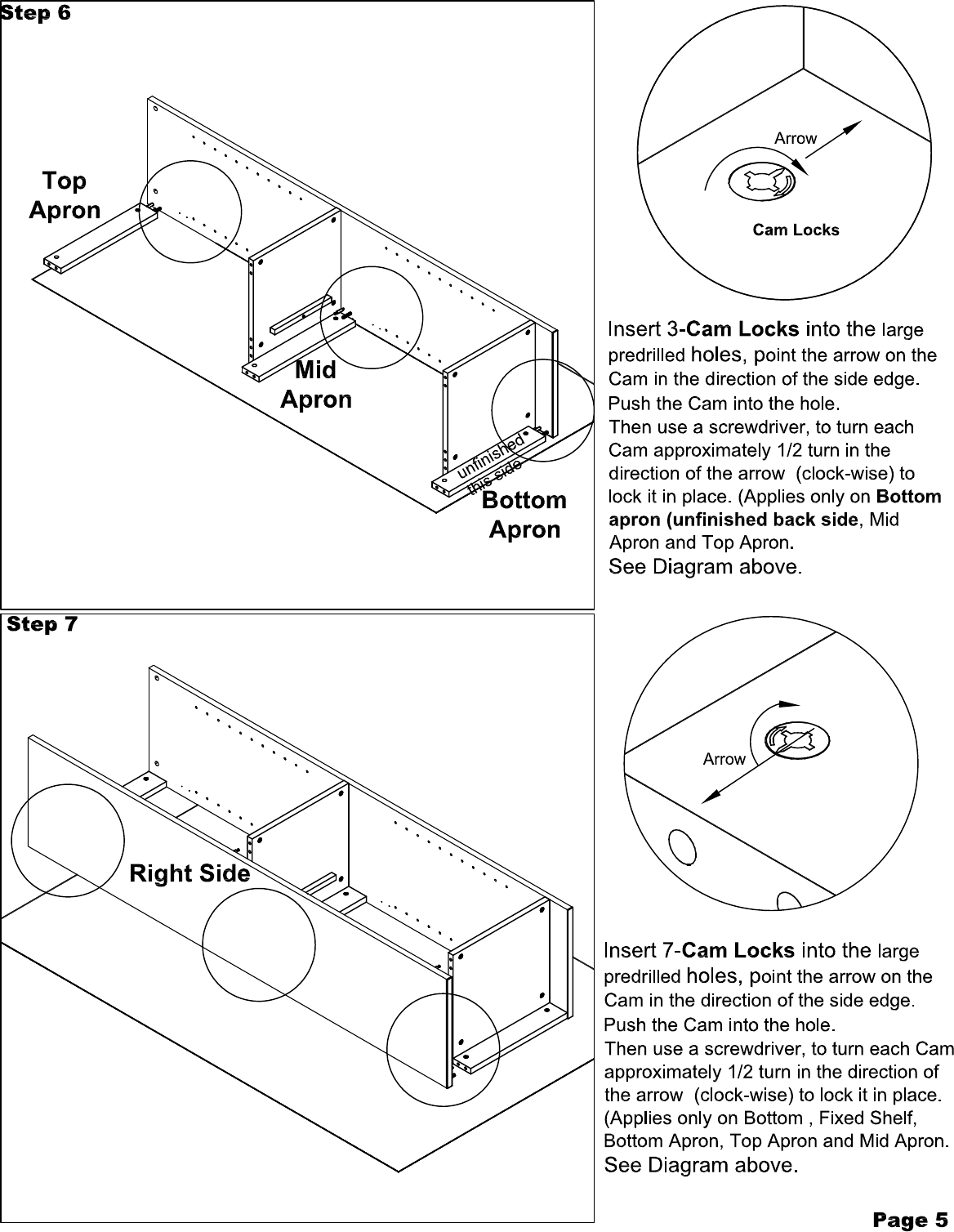 Step 6

Top Apron

Mid Apron

unfinished this side

Bottom Apron

Arrow

Cam Locks

Insert 3-Cam Locks into the large predrilled holes, point the arrow on the Cam in the direction of the side edge. Push the Cam into the hole.
Then use a screwdriver, to turn each Cam approximately 1/2 turn in the direction of the arrow (clock-wise) to lock it in place. (Applies only on Bottom apron (unfinished back side, Mid Apron and Top Apron.
See Diagram above.

Step 7

Right Side

Arrow

Insert 7-Cam Locks into the large predrilled holes, point the arrow on the Cam in the direction of the side edge. Push the Cam into the hole.
Then use a screwdriver, to turn each Cam approximately 1/2 turn in the direction of the arrow (clock-wise) to lock it in place. (Applies only on Bottom , Fixed Shelf, Bottom Apron, Top Apron and Mid Apron.
See Diagram above.

Page 5